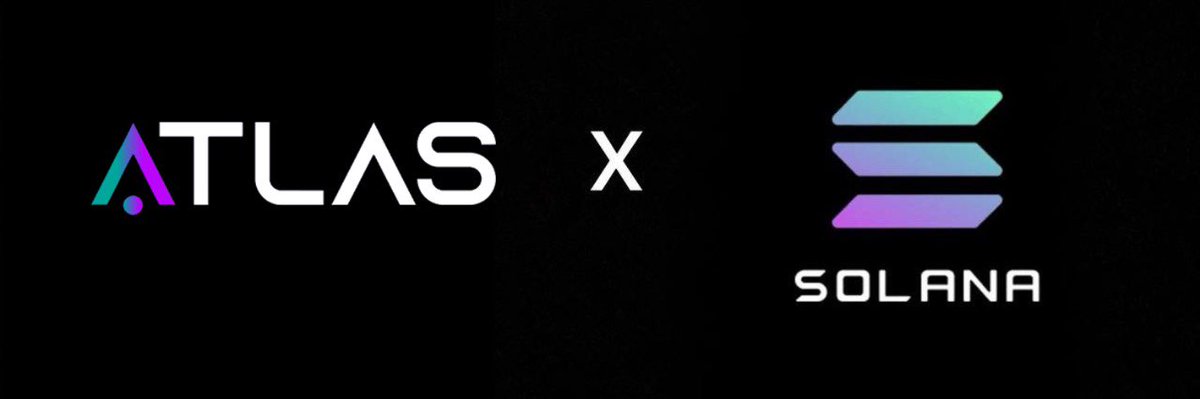 ATLAS X SOLANA